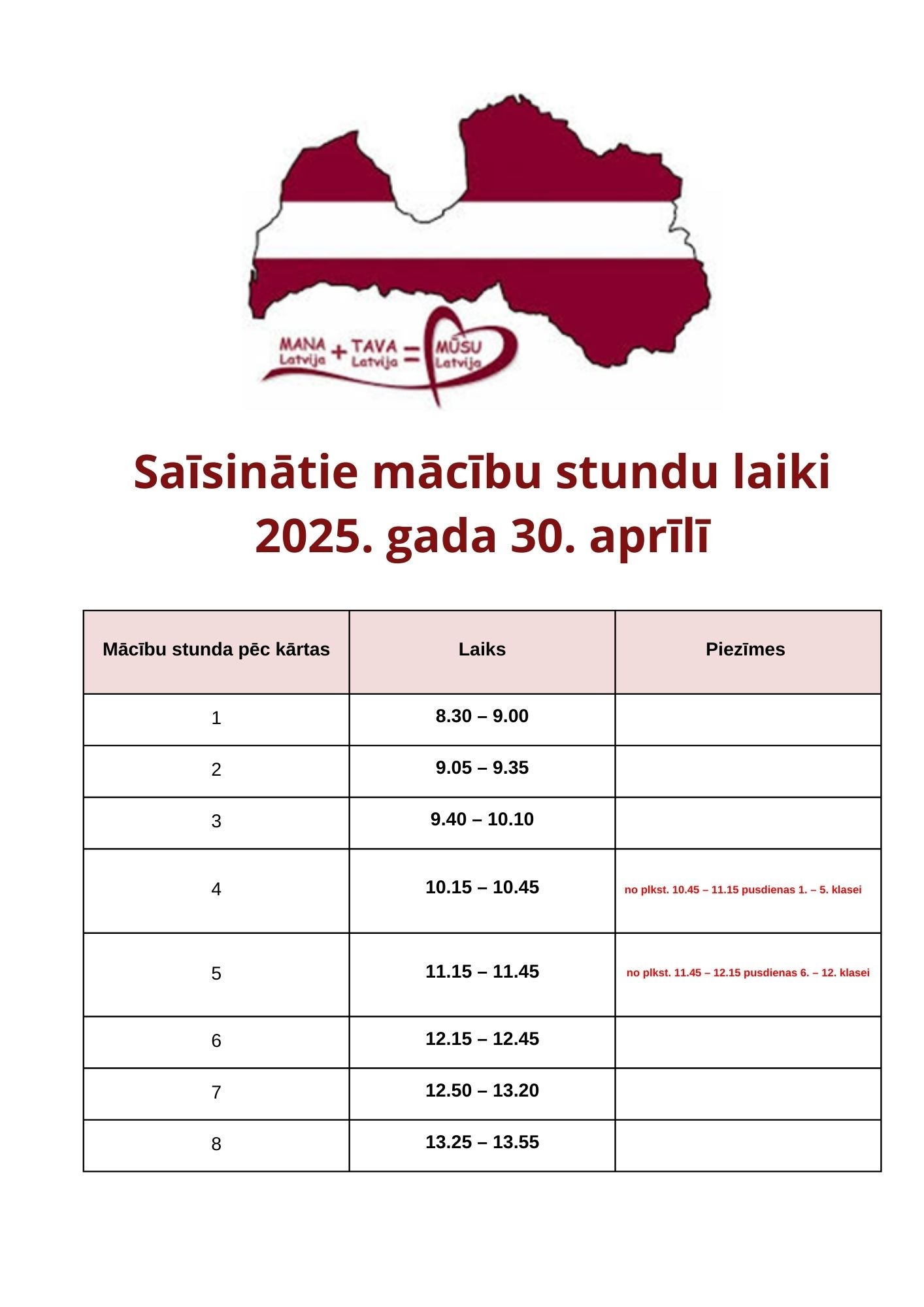 MANA Latvija + TAVA Latvija = MŪSU Latvija

Saīsinātie mācību stundu laiki 2025. gada 30. aprīlī

| Mācību stunda pēc kārtas | Laiks | Piezīmes |
|---|---|---|
| 1 | 8.30 – 9.00 | |
| 2 | 9.05 – 9.35 | |
| 3 | 9.40 – 10.10 | |
| 4 | 10.15 – 10.45 | no plkst. 10.45 – 11.15 pusdienas 1. – 5. klasei |
| 5 | 11.15 – 11.45 | no plkst. 11.45 – 12.15 pusdienas 6. – 12. klasei |
| 6 | 12.15 – 12.45 | |
| 7 | 12.50 – 13.20 | |
| 8 | 13.25 – 13.55 | |